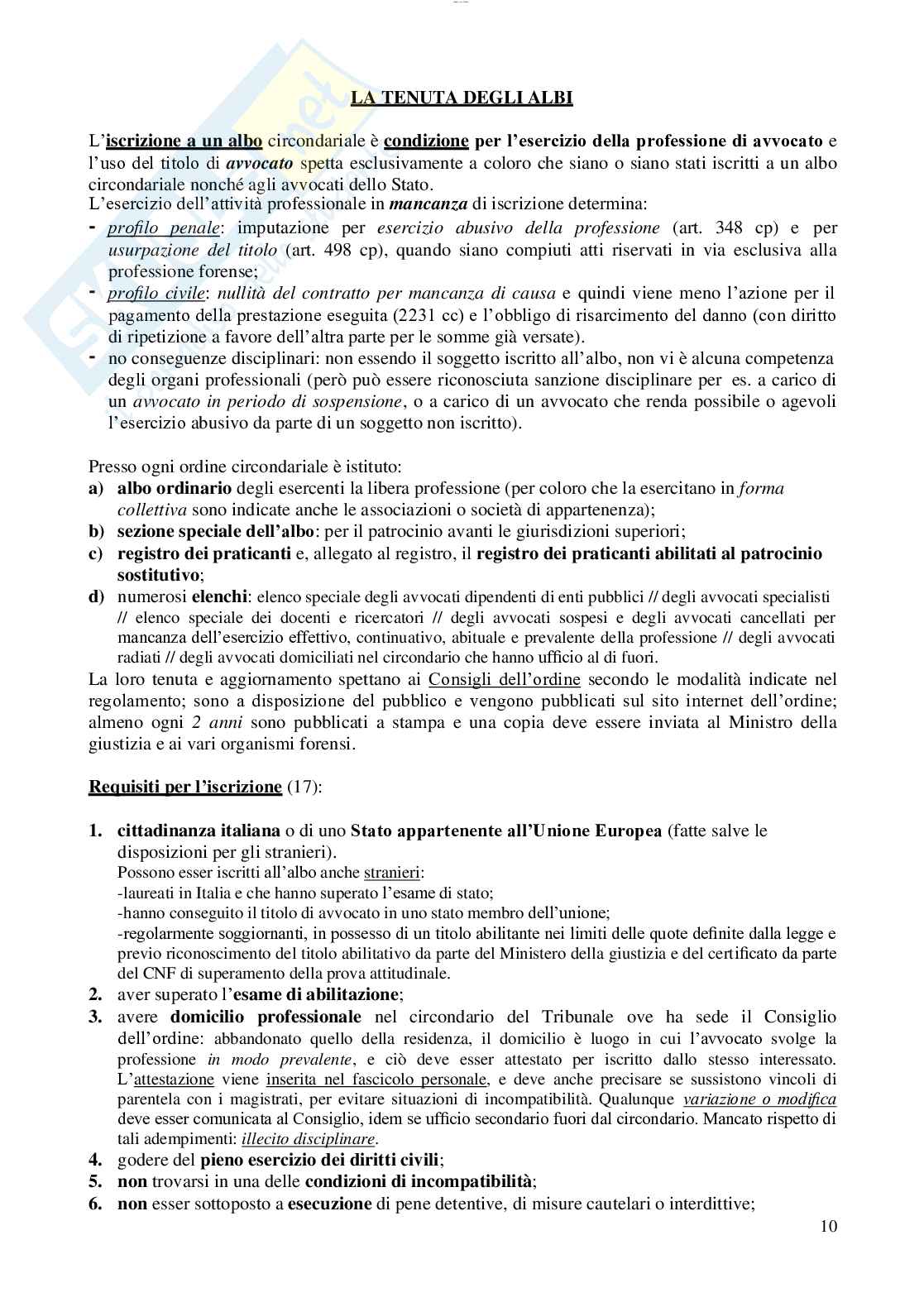 LA TENUTA DEGLI ALBI

L'iscrizione a un albo circondariale è condizione per l'esercizio della professione di avvocato e l'uso del titolo di avvocato spetta esclusivamente a coloro che siano o siano stati iscritti a un albo circondariale nonché agli avvocati dello Stato.
L'esercizio dell'attività professionale in mancanza di iscrizione determina:
- profilo penale: imputazione per esercizio abusivo della professione (art. 348 cp) e per usurpazione del titolo (art. 498 cp), quando siano compiuti atti riservati in via esclusiva alla professione forense;
- profilo civile: nullità del contratto per mancanza di causa e quindi viene meno l'azione per il pagamento della prestazione eseguita (2231 cc) e l'obbligo di risarcimento del danno (con diritto di ripetizione a favore dell'altra parte per le somme già versate).
- no conseguenze disciplinari: non essendo il soggetto iscritto all'albo, non vi è alcuna competenza degli organi professionali (però può essere riconosciuta sanzione disciplinare per es. a carico di un avvocato in periodo di sospensione, o a carico di un avvocato che renda possibile o agevoli l'esercizio abusivo da parte di un soggetto non iscritto).

Presso ogni ordine circondariale è istituto:
a) albo ordinario degli esercenti la libera professione (per coloro che la esercitano in forma collettiva sono indicate anche le associazioni o società di appartenenza);
b) sezione speciale dell'albo: per il patrocinio avanti le giurisdizioni superiori;
c) registro dei praticanti e, allegato al registro, il registro dei praticanti abilitati al patrocinio sostitutivo;
d) numerosi elenchi: elenco speciale degli avvocati dipendenti di enti pubblici // degli avvocati specialisti // elenco speciale dei docenti e ricercatori // degli avvocati sospesi e degli avvocati cancellati per mancanza dell'esercizio effettivo, continuativo, abituale e prevalente della professione // degli avvocati radiati // degli avvocati domiciliati nel circondario che hanno ufficio al di fuori.
La loro tenuta e aggiornamento spettano ai Consigli dell'ordine secondo le modalità indicate nel regolamento; sono a disposizione del pubblico e vengono pubblicati sul sito internet dell'ordine; almeno ogni 2 anni sono pubblicati a stampa e una copia deve essere inviata al Ministro della giustizia e ai vari organismi forensi.

Requisiti per l'iscrizione (17):

1. cittadinanza italiana o di uno Stato appartenente all'Unione Europea (fatte salve le disposizioni per gli stranieri).
Possono esser iscritti all'albo anche stranieri:
-laureati in Italia e che hanno superato l'esame di stato;
-hanno conseguito il titolo di avvocato in uno stato membro dell'unione;
-regolarmente soggiornanti, in possesso di un titolo abilitante nei limiti delle quote definite dalla legge e previo riconoscimento del titolo abilitativo da parte del Ministero della giustizia e del certificato da parte del CNF di superamento della prova attitudinale.
2. aver superato l'esame di abilitazione;
3. avere domicilio professionale nel circondario del Tribunale ove ha sede il Consiglio dell'ordine: abbandonato quello della residenza, il domicilio è luogo in cui l'avvocato svolge la professione in modo prevalente, e ciò deve esser attestato per iscritto dallo stesso interessato. L'attestazione viene inserita nel fascicolo personale, e deve anche precisare se sussistono vincoli di parentela con i magistrati, per evitare situazioni di incompatibilità. Qualunque variazione o modifica deve esser comunicata al Consiglio, idem se ufficio secondario fuori dal circondario. Mancato rispetto di tali adempimenti: illecito disciplinare.
4. godere del pieno esercizio dei diritti civili;
5. non trovarsi in una delle condizioni di incompatibilità;
6. non esser sottoposto a esecuzione di pene detentive, di misure cautelari o interdittive;

10